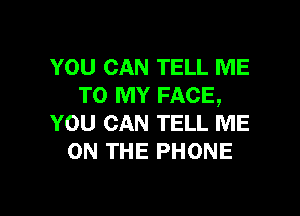 YOU CAN TELL ME
TO MY FACE,
YOU CAN TELL ME
ON THE PHONE